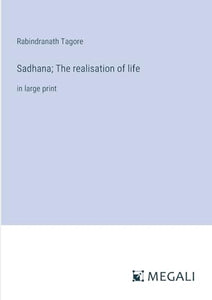 Rabindranath Tagore

Sadhana; The realisation of life

in large print

MEGALI